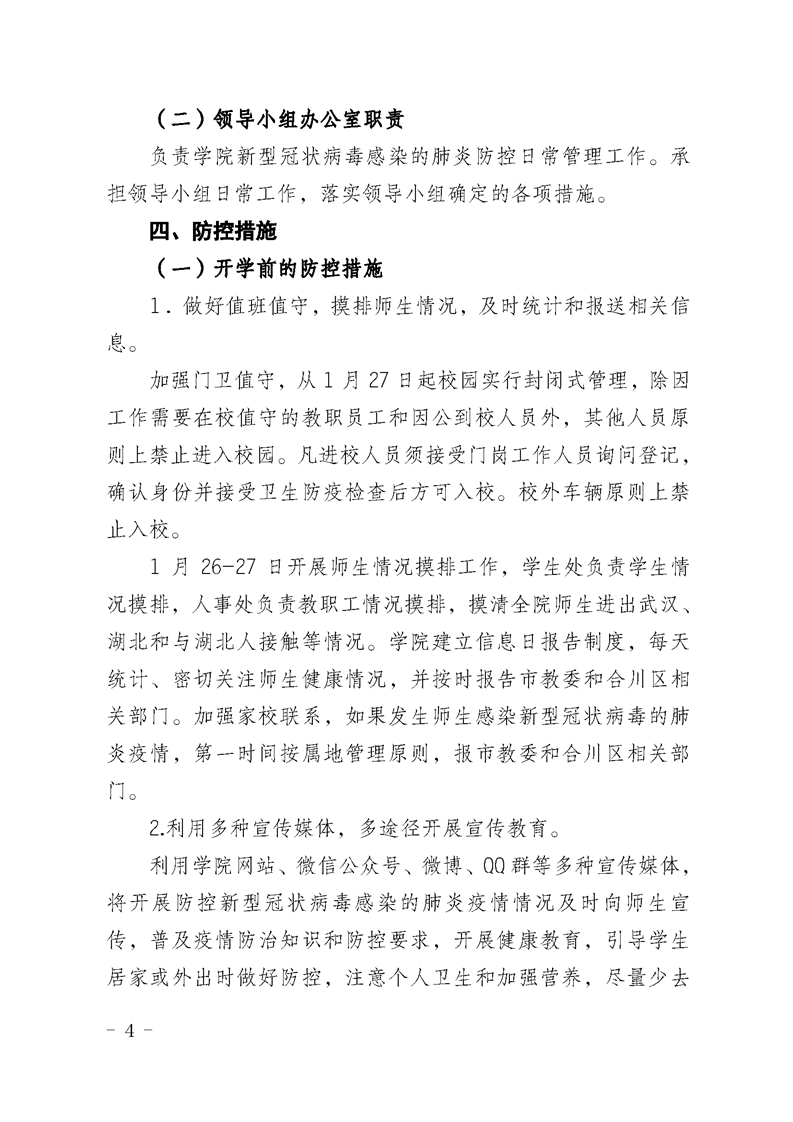 （二）领导小组办公室职责

负责学院新型冠状病毒感染的肺炎防控日常管理工作。承担领导小组日常工作，落实领导小组确定的各项措施。

四、防控措施

（一）开学前的防控措施

1．做好值班值守，摸排师生情况，及时统计和报送相关信息。

加强门卫值守，从 1 月 27 日起校园实行封闭式管理，除因工作需要在校值守的教职员工和因公到校人员外，其他人员原则上禁止进入校园。凡进校人员须接受门岗工作人员询问登记，确认身份并接受卫生防疫检查后方可入校。校外车辆原则上禁止入校。

1 月 26-27 日开展师生情况摸排工作，学生处负责学生情况摸排，人事处负责教职工情况摸排，摸清全院师生进出武汉、湖北和与湖北人接触等情况。学院建立信息日报告制度，每天统计、密切关注师生健康情况，并按时报告市教委和合川区相关部门。加强家校联系，如果发生师生感染新型冠状病毒的肺炎疫情，第一时间按属地管理原则，报市教委和合川区相关部门。

2.利用多种宣传媒体，多途径开展宣传教育。

利用学院网站、微信公众号、微博、QQ 群等多种宣传媒体，将开展防控新型冠状病毒感染的肺炎疫情情况及时向师生宣传，普及疫情防治知识和防控要求，开展健康教育，引导学生居家或外出时做好防控，注意个人卫生和加强营养，尽量少去

－ 4 －